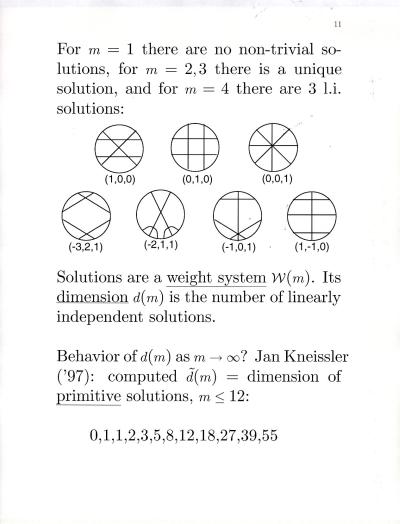 11

For $m = 1$ there are no non-trivial solutions, for $m = 2, 3$ there is a unique solution, and for $m = 4$ there are 3 l.i. solutions:

(1,0,0) (0,1,0) (0,0,1)

(-3,2,1) (-2,1,1) (-1,0,1) (1,-1,0)

Solutions are a weight system $\mathcal{W}(m)$. Its dimension $d(m)$ is the number of linearly independent solutions.

Behavior of $d(m)$ as $m \to \infty$? Jan Kneissler ('97): computed $\tilde{d}(m)$ = dimension of primitive solutions, $m \leq 12$:

0,1,1,2,3,5,8,12,18,27,39,55